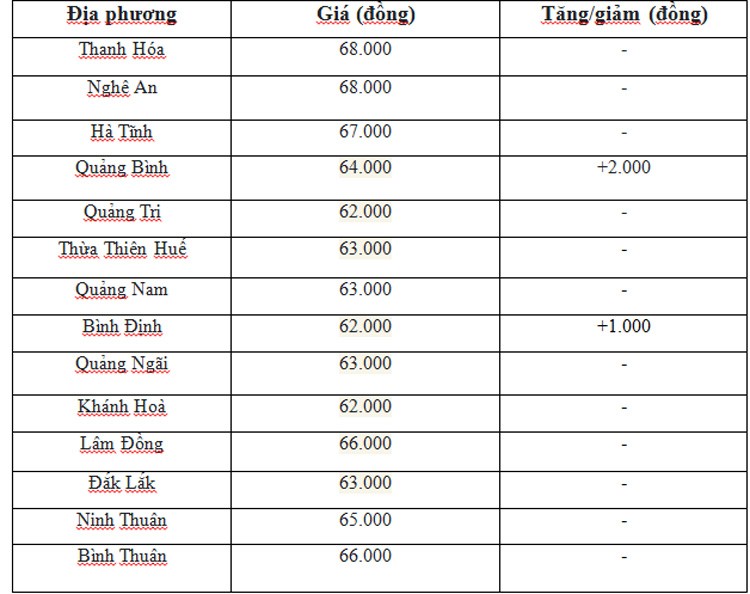 | Địa phương | Giá (đồng) | Tăng/giảm (đồng) |
|---|---|---|
| Thanh Hóa | 68.000 | - |
| Nghệ An | 68.000 | - |
| Hà Tĩnh | 67.000 | - |
| Quảng Bình | 64.000 | +2.000 |
| Quảng Trị | 62.000 | - |
| Thừa Thiên Huế | 63.000 | - |
| Quảng Nam | 63.000 | - |
| Bình Định | 62.000 | +1.000 |
| Quảng Ngãi | 63.000 | - |
| Khánh Hoà | 62.000 | - |
| Lâm Đồng | 66.000 | - |
| Đắk Lắk | 63.000 | - |
| Ninh Thuận | 65.000 | - |
| Bình Thuận | 66.000 | - |